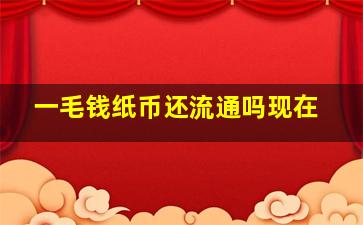 一毛钱纸币还流通吗现在